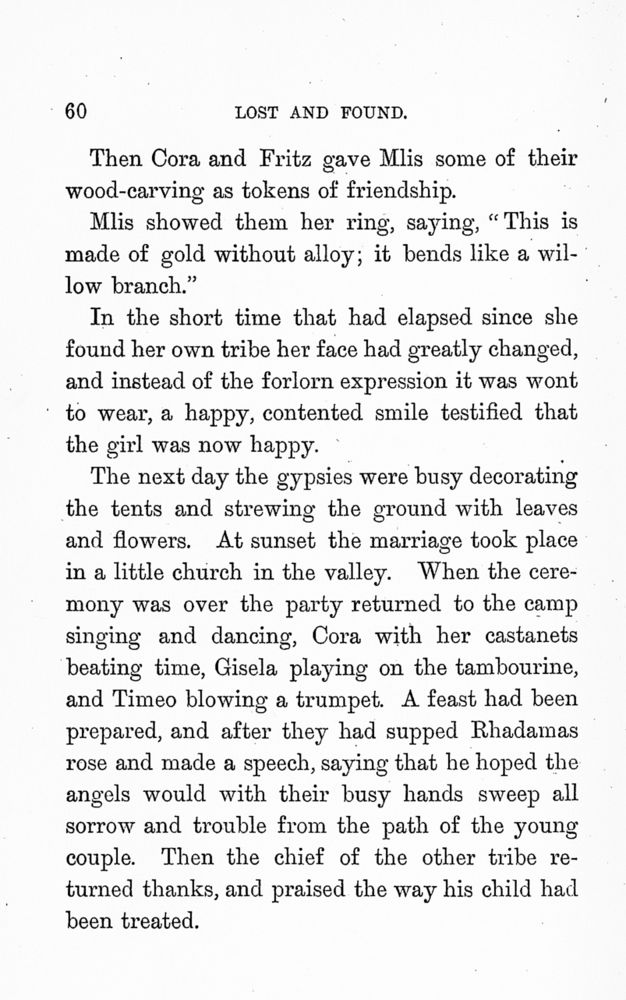 60 LOST AND FOUND.

Then Cora and Fritz gave Mlis some of their wood-carving as tokens of friendship.

Mlis showed them her ring, saying, "This is made of gold without alloy; it bends like a willow branch."

In the short time that had elapsed since she found her own tribe her face had greatly changed, and instead of the forlorn expression it was wont to wear, a happy, contented smile testified that the girl was now happy.

The next day the gypsies were busy decorating the tents and strewing the ground with leaves and flowers. At sunset the marriage took place in a little church in the valley. When the ceremony was over the party returned to the camp singing and dancing, Cora with her castanets beating time, Gisela playing on the tambourine, and Timeo blowing a trumpet. A feast had been prepared, and after they had supped Rhadamas rose and made a speech, saying that he hoped the angels would with their busy hands sweep all sorrow and trouble from the path of the young couple. Then the chief of the other tribe returned thanks, and praised the way his child had been treated.